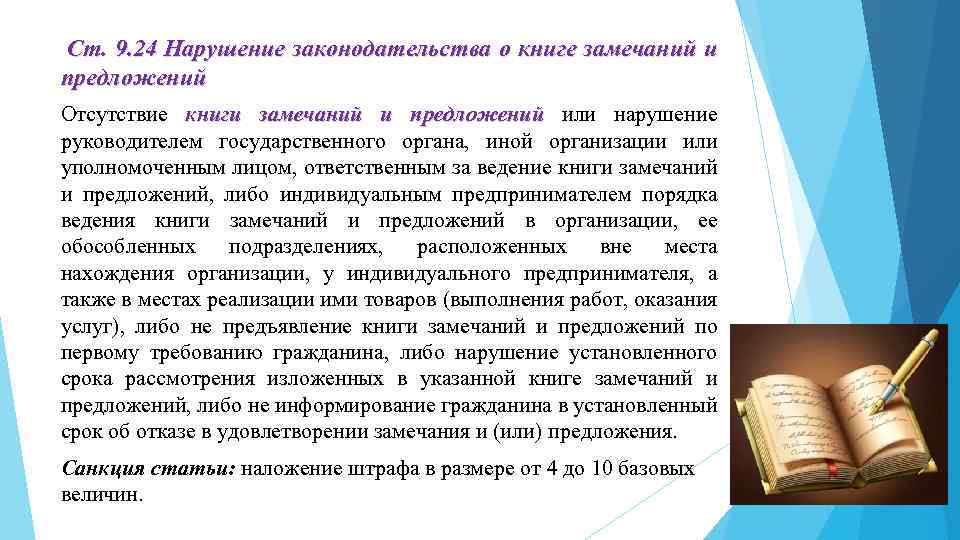 Ст. 9.24 Нарушение законодательства о книге замечаний и предложений

Отсутствие книги замечаний и предложений или нарушение руководителем государственного органа, иной организации или уполномоченным лицом, ответственным за ведение книги замечаний и предложений, либо индивидуальным предпринимателем порядка ведения книги замечаний и предложений в организации, ее обособленных подразделениях, расположенных вне места нахождения организации, у индивидуального предпринимателя, а также в местах реализации ими товаров (выполнения работ, оказания услуг), либо не предъявление книги замечаний и предложений по первому требованию гражданина, либо нарушение установленного срока рассмотрения изложенных в указанной книге замечаний и предложений, либо не информирование гражданина в установленный срок об отказе в удовлетворении замечания и (или) предложения.

Санкция статьи: наложение штрафа в размере от 4 до 10 базовых величин.